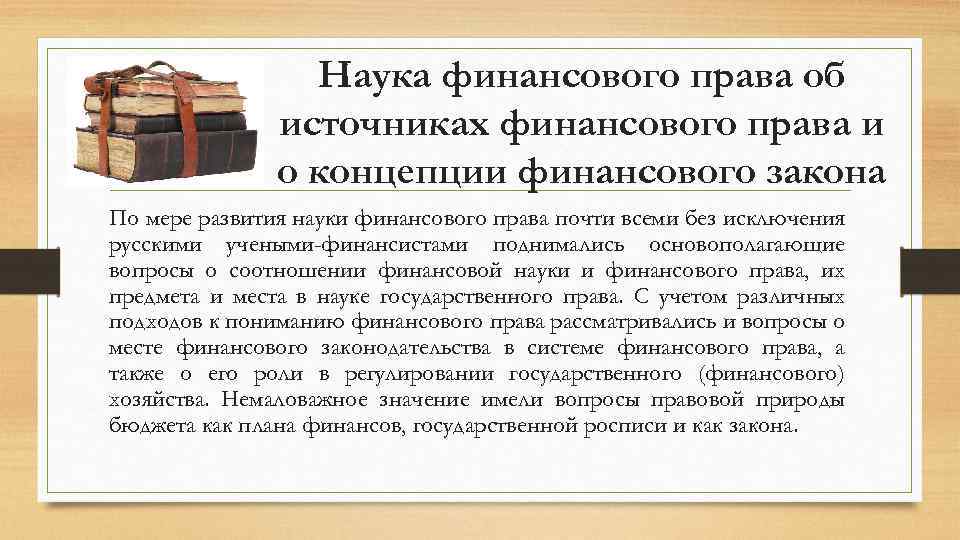 Наука финансового права об источниках финансового права и о концепции финансового закона

По мере развития науки финансового права почти всеми без исключения русскими учеными-финансистами поднимались основополагающие вопросы о соотношении финансовой науки и финансового права, их предмета и места в науке государственного права. С учетом различных подходов к пониманию финансового права рассматривались и вопросы о месте финансового законодательства в системе финансового права, а также о его роли в регулировании государственного (финансового) хозяйства. Немаловажное значение имели вопросы правовой природы бюджета как плана финансов, государственной росписи и как закона.